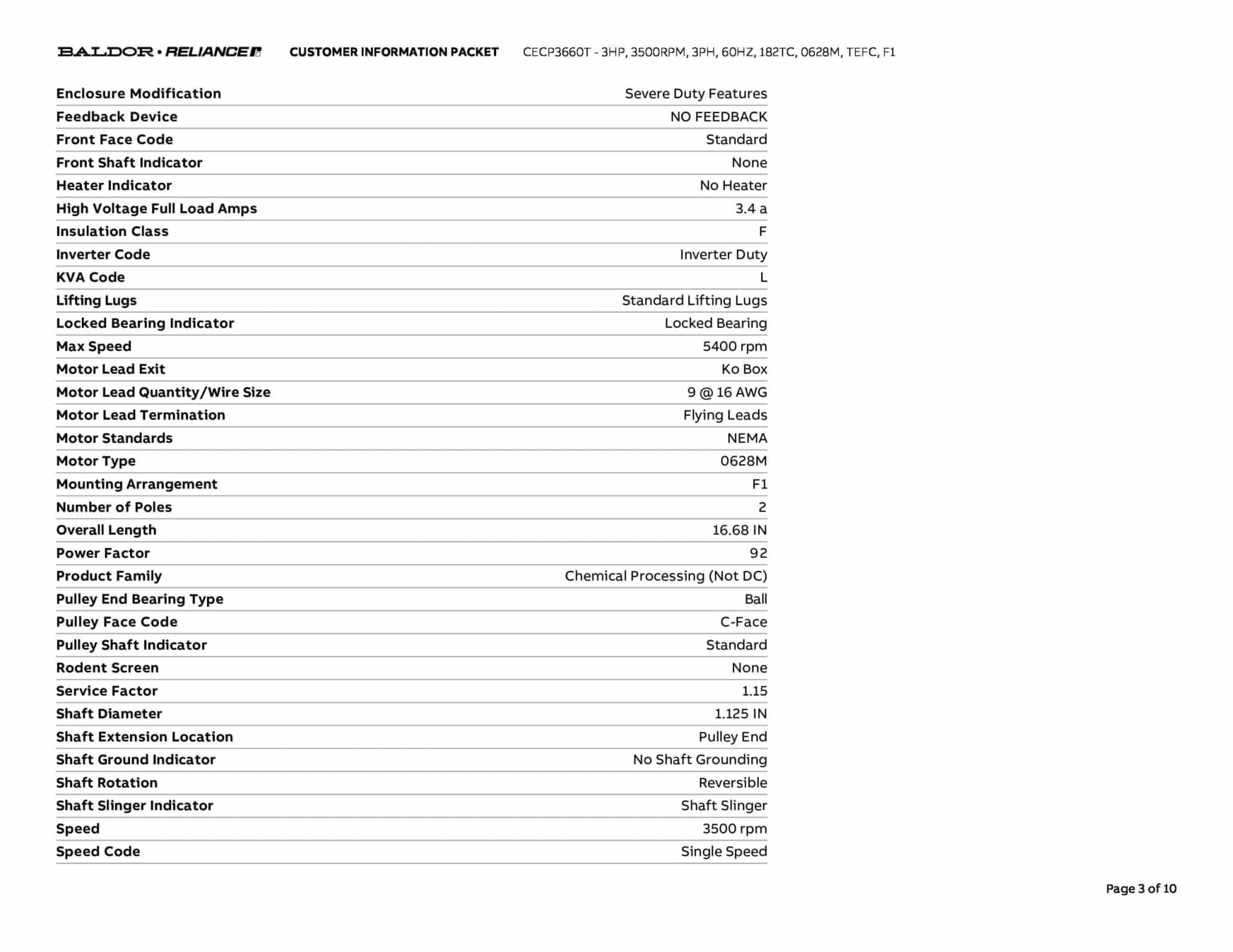 BALDOR • RELIANCE CUSTOMER INFORMATION PACKET CECP3660T - 3HP, 3500RPM, 3PH, 60HZ, 182TC, 0628M, TEFC, F1

| | |
|---|---|
| Enclosure Modification | Severe Duty Features |
| Feedback Device | NO FEEDBACK |
| Front Face Code | Standard |
| Front Shaft Indicator | None |
| Heater Indicator | No Heater |
| High Voltage Full Load Amps | 3.4 a |
| Insulation Class | F |
| Inverter Code | Inverter Duty |
| KVA Code | L |
| Lifting Lugs | Standard Lifting Lugs |
| Locked Bearing Indicator | Locked Bearing |
| Max Speed | 5400 rpm |
| Motor Lead Exit | Ko Box |
| Motor Lead Quantity/Wire Size | 9 @ 16 AWG |
| Motor Lead Termination | Flying Leads |
| Motor Standards | NEMA |
| Motor Type | 0628M |
| Mounting Arrangement | F1 |
| Number of Poles | 2 |
| Overall Length | 16.68 IN |
| Power Factor | 92 |
| Product Family | Chemical Processing (Not DC) |
| Pulley End Bearing Type | Ball |
| Pulley Face Code | C-Face |
| Pulley Shaft Indicator | Standard |
| Rodent Screen | None |
| Service Factor | 1.15 |
| Shaft Diameter | 1.125 IN |
| Shaft Extension Location | Pulley End |
| Shaft Ground Indicator | No Shaft Grounding |
| Shaft Rotation | Reversible |
| Shaft Slinger Indicator | Shaft Slinger |
| Speed | 3500 rpm |
| Speed Code | Single Speed |

Page 3 of 10